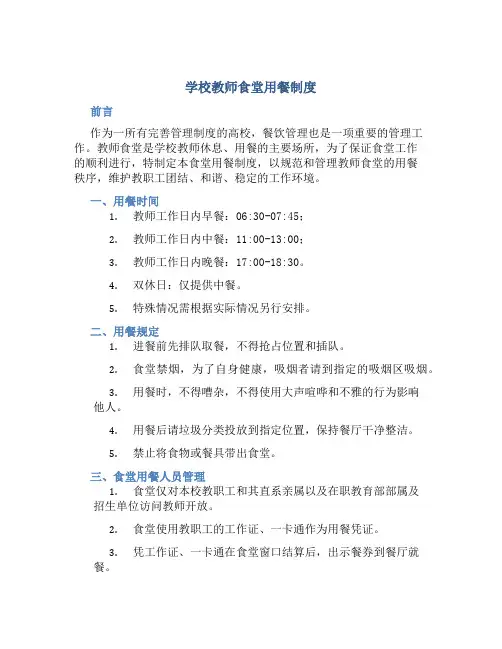 学校教师食堂用餐制度

前言

作为一所有完善管理制度的高校，餐饮管理也是一项重要的管理工作。教师食堂是学校教师休息、用餐的主要场所，为了保证食堂工作的顺利进行，特制定本食堂用餐制度，以规范和管理教师食堂的用餐秩序，维护教职工团结、和谐、稳定的工作环境。

一、用餐时间

1. 教师工作日内早餐：06:30-07:45；

2. 教师工作日内中餐：11:00-13:00；

3. 教师工作日内晚餐：17:00-18:30。

4. 双休日：仅提供中餐。

5. 特殊情况需根据实际情况另行安排。

二、用餐规定

1. 进餐前先排队取餐，不得抢占位置和插队。

2. 食堂禁烟，为了自身健康，吸烟者请到指定的吸烟区吸烟。

3. 用餐时，不得嘈杂，不得使用大声喧哗和不雅的行为影响他人。

4. 用餐后请垃圾分类投放到指定位置，保持餐厅干净整洁。

5. 禁止将食物或餐具带出食堂。

三、食堂用餐人员管理

1. 食堂仅对本校教职工和其直系亲属以及在职教育部部属及招生单位访问教师开放。

2. 食堂使用教职工的工作证、一卡通作为用餐凭证。

3. 凭工作证、一卡通在食堂窗口结算后，出示餐券到餐厅就餐。